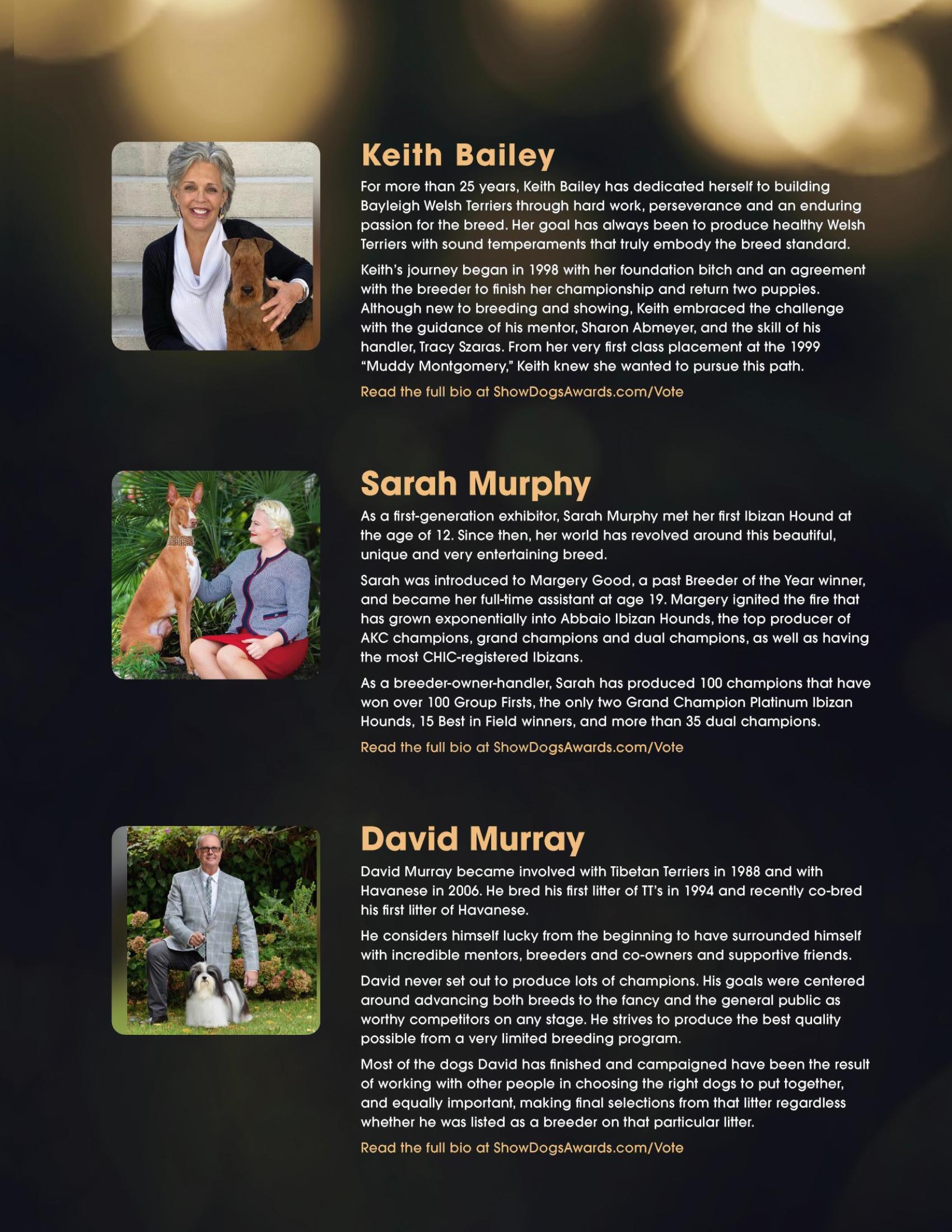 Keith Bailey

For more than 25 years, Keith Bailey has dedicated herself to building Bayleigh Welsh Terriers through hard work, perseverance and an enduring passion for the breed. Her goal has always been to produce healthy Welsh Terriers with sound temperaments that truly embody the breed standard.

Keith's journey began in 1998 with her foundation bitch and an agreement with the breeder to finish her championship and return two puppies. Although new to breeding and showing, Keith embraced the challenge with the guidance of his mentor, Sharon Abmeyer, and the skill of his handler, Tracy Szaras. From her very first class placement at the 1999 "Muddy Montgomery," Keith knew she wanted to pursue this path.

Read the full bio at ShowDogsAwards.com/Vote

Sarah Murphy

As a first-generation exhibitor, Sarah Murphy met her first Ibizan Hound at the age of 12. Since then, her world has revolved around this beautiful, unique and very entertaining breed.

Sarah was introduced to Margery Good, a past Breeder of the Year winner, and became her full-time assistant at age 19. Margery ignited the fire that has grown exponentially into Abbaio Ibizan Hounds, the top producer of AKC champions, grand champions and dual champions, as well as having the most CHIC-registered Ibizans.

As a breeder-owner-handler, Sarah has produced 100 champions that have won over 100 Group Firsts, the only two Grand Champion Platinum Ibizan Hounds, 15 Best in Field winners, and more than 35 dual champions.

Read the full bio at ShowDogsAwards.com/Vote

David Murray

David Murray became involved with Tibetan Terriers in 1988 and with Havanese in 2006. He bred his first litter of TT's in 1994 and recently co-bred his first litter of Havanese.

He considers himself lucky from the beginning to have surrounded himself with incredible mentors, breeders and co-owners and supportive friends.

David never set out to produce lots of champions. His goals were centered around advancing both breeds to the fancy and the general public as worthy competitors on any stage. He strives to produce the best quality possible from a very limited breeding program.

Most of the dogs David has finished and campaigned have been the result of working with other people in choosing the right dogs to put together, and equally important, making final selections from that litter regardless whether he was listed as a breeder on that particular litter.

Read the full bio at ShowDogsAwards.com/Vote